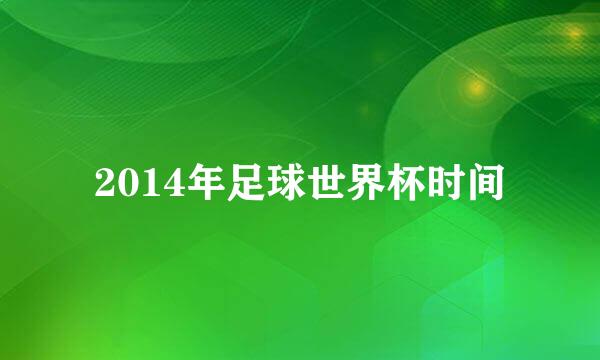 2014年足球世界杯时间